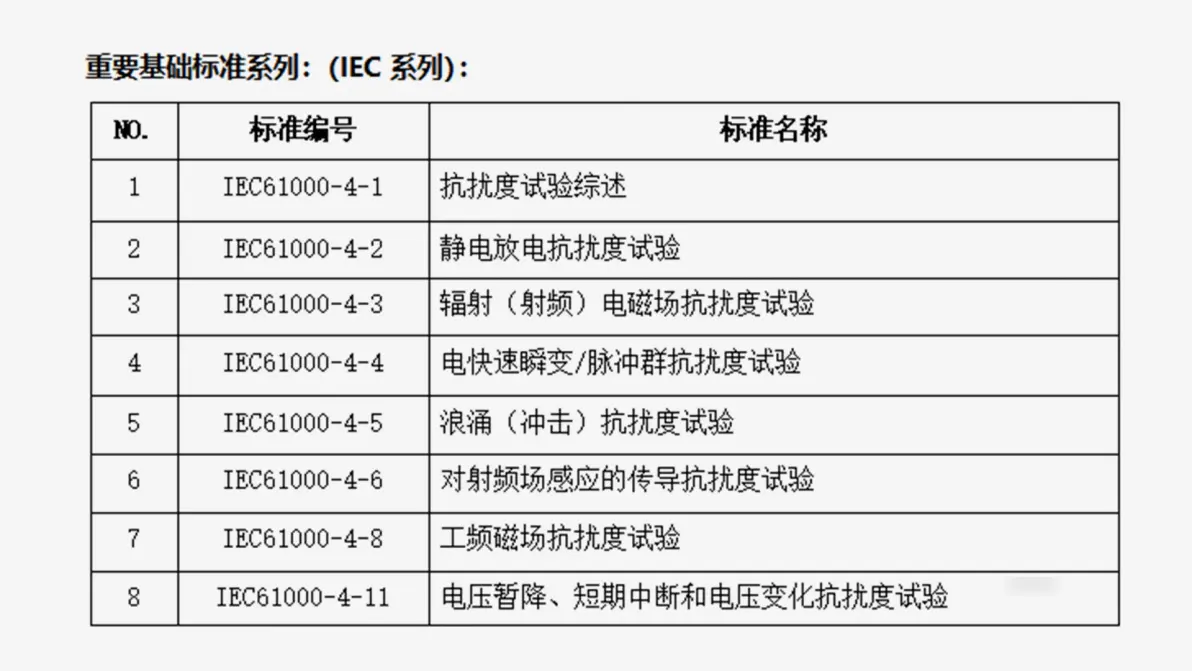 重要基础标准系列：(IEC系列)：

| NO. | 标准编号 | 标准名称 |
|---|---|---|
| 1 | IEC61000-4-1 | 抗扰度试验综述 |
| 2 | IEC61000-4-2 | 静电放电抗扰度试验 |
| 3 | IEC61000-4-3 | 辐射（射频）电磁场抗扰度试验 |
| 4 | IEC61000-4-4 | 电快速瞬变/脉冲群抗扰度试验 |
| 5 | IEC61000-4-5 | 浪涌（冲击）抗扰度试验 |
| 6 | IEC61000-4-6 | 对射频场感应的传导抗扰度试验 |
| 7 | IEC61000-4-8 | 工频磁场抗扰度试验 |
| 8 | IEC61000-4-11 | 电压暂降、短期中断和电压变化抗扰度试验 |